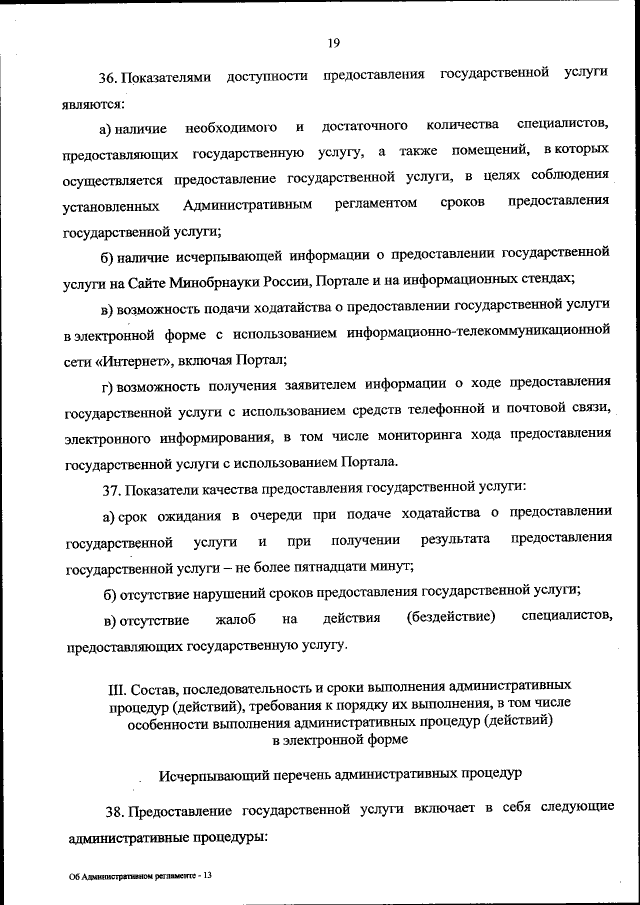 19

36. Показателями доступности предоставления государственной услуги являются:

а) наличие необходимого и достаточного количества специалистов, предоставляющих государственную услугу, а также помещений, в которых осуществляется предоставление государственной услуги, в целях соблюдения установленных Административным регламентом сроков предоставления государственной услуги;

б) наличие исчерпывающей информации о предоставлении государственной услуги на Сайте Минобрнауки России, Портале и на информационных стендах;

в) возможность подачи ходатайства о предоставлении государственной услуги в электронной форме с использованием информационно-телекоммуникационной сети «Интернет», включая Портал;

г) возможность получения заявителем информации о ходе предоставления государственной услуги с использованием средств телефонной и почтовой связи, электронного информирования, в том числе мониторинга хода предоставления государственной услуги с использованием Портала.

37. Показатели качества предоставления государственной услуги:

а) срок ожидания в очереди при подаче ходатайства о предоставлении государственной услуги и при получении результата предоставления государственной услуги – не более пятнадцати минут;

б) отсутствие нарушений сроков предоставления государственной услуги;

в) отсутствие жалоб на действия (бездействие) специалистов, предоставляющих государственную услугу.

III. Состав, последовательность и сроки выполнения административных процедур (действий), требования к порядку их выполнения, в том числе особенности выполнения административных процедур (действий) в электронной форме

Исчерпывающий перечень административных процедур

38. Предоставление государственной услуги включает в себя следующие административные процедуры:

Об Административном регламенте - 13